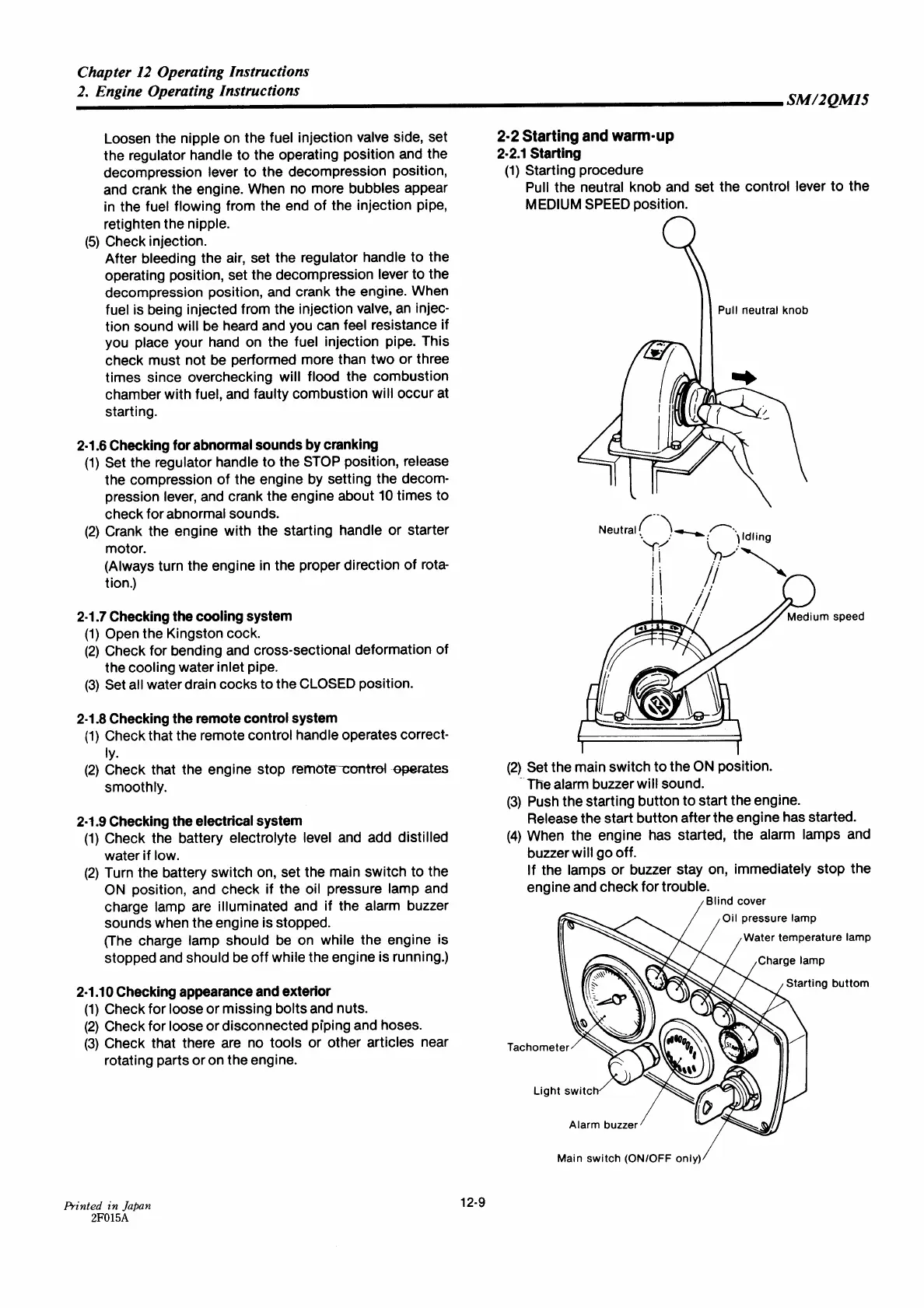 Chapter 12 Operating Instructions
2. Engine Operating Instructions
SM/2QM15

Loosen the nipple on the fuel injection valve side, set the regulator handle to the operating position and the decompression lever to the decompression position, and crank the engine. When no more bubbles appear in the fuel flowing from the end of the injection pipe, retighten the nipple.
(5) Check injection.
After bleeding the air, set the regulator handle to the operating position, set the decompression lever to the decompression position, and crank the engine. When fuel is being injected from the injection valve, an injection sound will be heard and you can feel resistance if you place your hand on the fuel injection pipe. This check must not be performed more than two or three times since overchecking will flood the combustion chamber with fuel, and faulty combustion will occur at starting.

2-1.6 Checking for abnormal sounds by cranking
(1) Set the regulator handle to the STOP position, release the compression of the engine by setting the decompression lever, and crank the engine about 10 times to check for abnormal sounds.
(2) Crank the engine with the starting handle or starter motor.
(Always turn the engine in the proper direction of rotation.)

2-1.7 Checking the cooling system
(1) Open the Kingston cock.
(2) Check for bending and cross-sectional deformation of the cooling water inlet pipe.
(3) Set all water drain cocks to the CLOSED position.

2-1.8 Checking the remote control system
(1) Check that the remote control handle operates correctly.
(2) Check that the engine stop remote control operates smoothly.

2-1.9 Checking the electrical system
(1) Check the battery electrolyte level and add distilled water if low.
(2) Turn the battery switch on, set the main switch to the ON position, and check if the oil pressure lamp and charge lamp are illuminated and if the alarm buzzer sounds when the engine is stopped.
(The charge lamp should be on while the engine is stopped and should be off while the engine is running.)

2-1.10 Checking appearance and exterior
(1) Check for loose or missing bolts and nuts.
(2) Check for loose or disconnected piping and hoses.
(3) Check that there are no tools or other articles near rotating parts or on the engine.

2-2 Starting and warm-up
2-2.1 Starting
(1) Starting procedure
Pull the neutral knob and set the control lever to the MEDIUM SPEED position.

Pull neutral knob

Neutral
Idling
Medium speed

(2) Set the main switch to the ON position.
The alarm buzzer will sound.
(3) Push the starting button to start the engine.
Release the start button after the engine has started.
(4) When the engine has started, the alarm lamps and buzzer will go off.
If the lamps or buzzer stay on, immediately stop the engine and check for trouble.

Blind cover
Oil pressure lamp
Water temperature lamp
Charge lamp
Starting buttom
Tachometer
Light switch
Alarm buzzer
Main switch (ON/OFF only)

Printed in Japan
2F015A
12-9